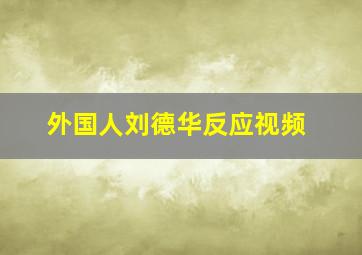 外国人刘德华反应视频